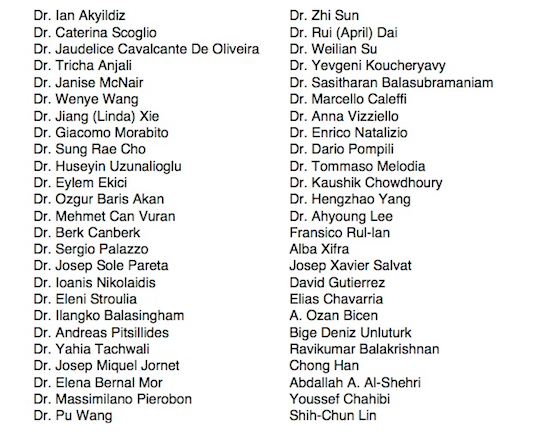 Dr. Ian Akyildiz
Dr. Caterina Scoglio
Dr. Jaudelice Cavalcante De Oliveira
Dr. Tricha Anjali
Dr. Janise McNair
Dr. Wenye Wang
Dr. Jiang (Linda) Xie
Dr. Giacomo Morabito
Dr. Sung Rae Cho
Dr. Huseyin Uzunalioglu
Dr. Eylem Ekici
Dr. Ozgur Baris Akan
Dr. Mehmet Can Vuran
Dr. Berk Canberk
Dr. Sergio Palazzo
Dr. Josep Sole Pareta
Dr. Ioanis Nikolaidis
Dr. Eleni Stroulia
Dr. Ilangko Balasingham
Dr. Andreas Pitsillides
Dr. Yahia Tachwali
Dr. Josep Miquel Jornet
Dr. Elena Bernal Mor
Dr. Massimilano Pierobon
Dr. Pu Wang

Dr. Zhi Sun
Dr. Rui (April) Dai
Dr. Weilian Su
Dr. Yevgeni Koucheryavy
Dr. Sasitharan Balasubramaniam
Dr. Marcello Caleffi
Dr. Anna Vizziello
Dr. Enrico Natalizio
Dr. Dario Pompili
Dr. Tommaso Melodia
Dr. Kaushik Chowdhoury
Dr. Hengzhao Yang
Dr. Ahyoung Lee
Fransico Rul-lan
Alba Xifra
Josep Xavier Salvat
David Gutierrez
Elias Chavarria
A. Ozan Bicen
Bige Deniz Unluturk
Ravikumar Balakrishnan
Chong Han
Abdallah A. Al-Shehri
Youssef Chahibi
Shih-Chun Lin